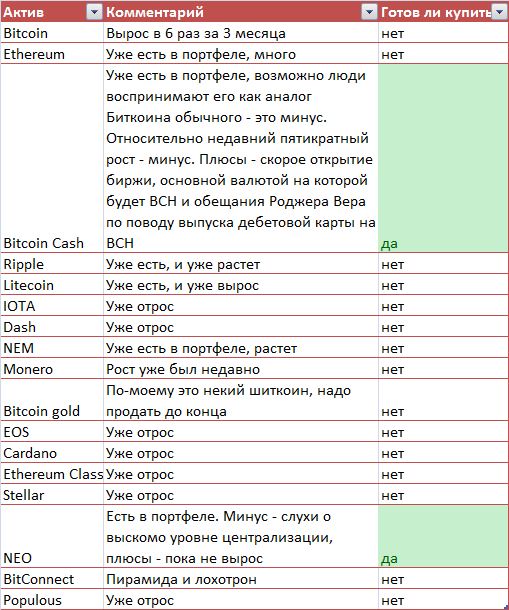 | Актив | Комментарий | Готов ли купить |
|---|---|---|
| Bitcoin | Вырос в 6 раз за 3 месяца | нет |
| Ethereum | Уже есть в портфеле, много | нет |
| Bitcoin Cash | Уже есть в портфеле, возможно люди воспринимают его как аналог Биткоина обычного - это минус. Относительно недавний пятикратный рост - минус. Плюсы - скорое открытие биржи, основной валютой на которой будет BCH и обещания Роджера Вера по поводу выпуска дебетовой карты на BCH | да |
| Ripple | Уже есть, и уже растет | нет |
| Litecoin | Уже есть, и уже вырос | нет |
| IOTA | Уже отрос | нет |
| Dash | Уже отрос | нет |
| NEM | Уже есть в портфеле, растет | нет |
| Monero | Рост уже был недавно | нет |
| Bitcoin gold | По-моему это некий шиткоин, надо продать до конца | нет |
| EOS | Уже отрос | нет |
| Cardano | Уже отрос | нет |
| Ethereum Class | Уже отрос | нет |
| Stellar | Уже отрос | нет |
| NEO | Есть в портфеле. Минус - слухи о выскомо уровне централизации, плюсы - пока не вырос | да |
| BitConnect | Пирамида и лохотрон | нет |
| Populous | Уже отрос | нет |